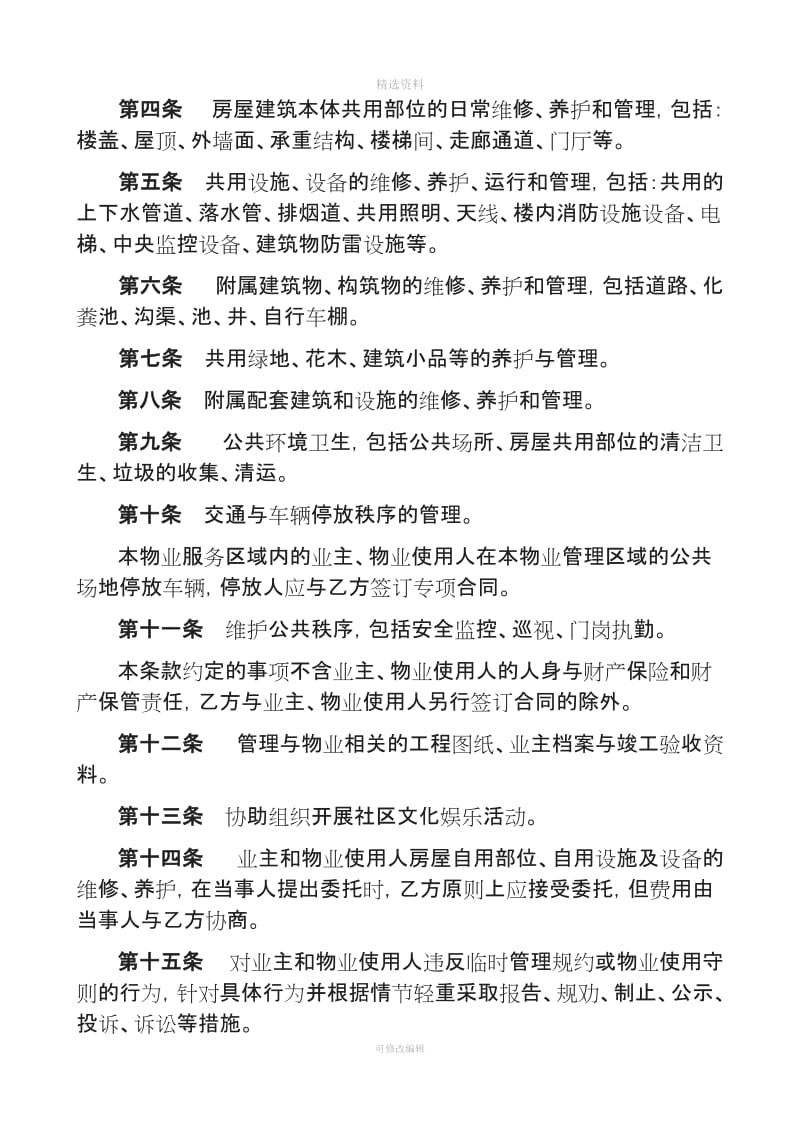 精选资料

第四条　房屋建筑本体共用部位的日常维修、养护和管理，包括：楼盖、屋顶、外墙面、承重结构、楼梯间、走廊通道、门厅等。

第五条　共用设施、设备的维修、养护、运行和管理，包括：共用的上下水管道、落水管、排烟道、共用照明、天线、楼内消防设施设备、电梯、中央监控设备、建筑物防雷设施等。

第六条　附属建筑物、构筑物的维修、养护和管理，包括道路、化粪池、沟渠、池、井、自行车棚。

第七条　共用绿地、花木、建筑小品等的养护与管理。

第八条　附属配套建筑和设施的维修、养护和管理。

第九条　公共环境卫生，包括公共场所、房屋共用部位的清洁卫生、垃圾的收集、清运。

第十条　交通与车辆停放秩序的管理。

本物业服务区域内的业主、物业使用人在本物业管理区域的公共场地停放车辆，停放人应与乙方签订专项合同。

第十一条　维护公共秩序，包括安全监控、巡视、门岗执勤。

本条款约定的事项不含业主、物业使用人的人身与财产保险和财产保管责任，乙方与业主、物业使用人另行签订合同的除外。

第十二条　管理与物业相关的工程图纸、业主档案与竣工验收资料。

第十三条　协助组织开展社区文化娱乐活动。

第十四条　业主和物业使用人房屋自用部位、自用设施及设备的维修、养护，在当事人提出委托时，乙方原则上应接受委托，但费用由当事人与乙方协商。

第十五条　对业主和物业使用人违反临时管理规约或物业使用守则的行为，针对具体行为并根据情节轻重采取报告、规劝、制止、公示、投诉、诉讼等措施。

可修改编辑